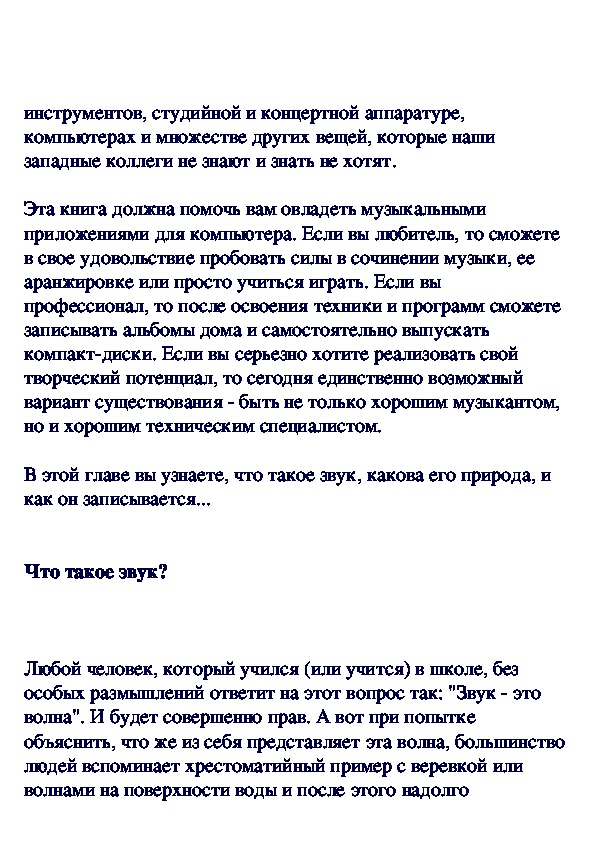 инструментов, студийной и концертной аппаратуре, компьютерах и множестве других вещей, которые наши западные коллеги не знают и знать не хотят.

Эта книга должна помочь вам овладеть музыкальными приложениями для компьютера. Если вы любитель, то сможете в свое удовольствие пробовать силы в сочинении музыки, ее аранжировке или просто учиться играть. Если вы профессионал, то после освоения техники и программ сможете записывать альбомы дома и самостоятельно выпускать компакт-диски. Если вы серьезно хотите реализовать свой творческий потенциал, то сегодня единственно возможный вариант существования - быть не только хорошим музыкантом, но и хорошим техническим специалистом.

В этой главе вы узнаете, что такое звук, какова его природа, и как он записывается...

Что такое звук?

Любой человек, который учился (или учится) в школе, без особых размышлений ответит на этот вопрос так: "Звук - это волна". И будет совершенно прав. А вот при попытке объяснить, что же из себя представляет эта волна, большинство людей вспоминает хрестоматийный пример с веревкой или волнами на поверхности воды и после этого надолго